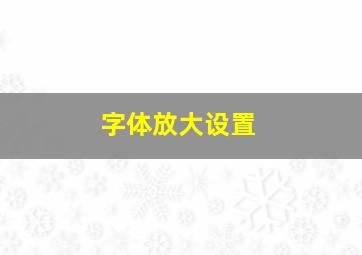 字体放大设置